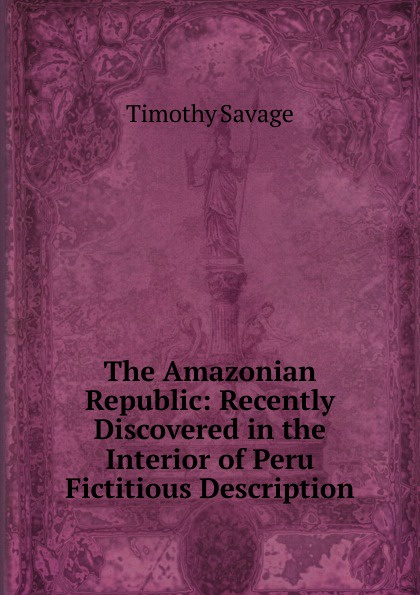 Timothy Savage

The Amazonian Republic: Recently Discovered in the Interior of Peru Fictitious Description